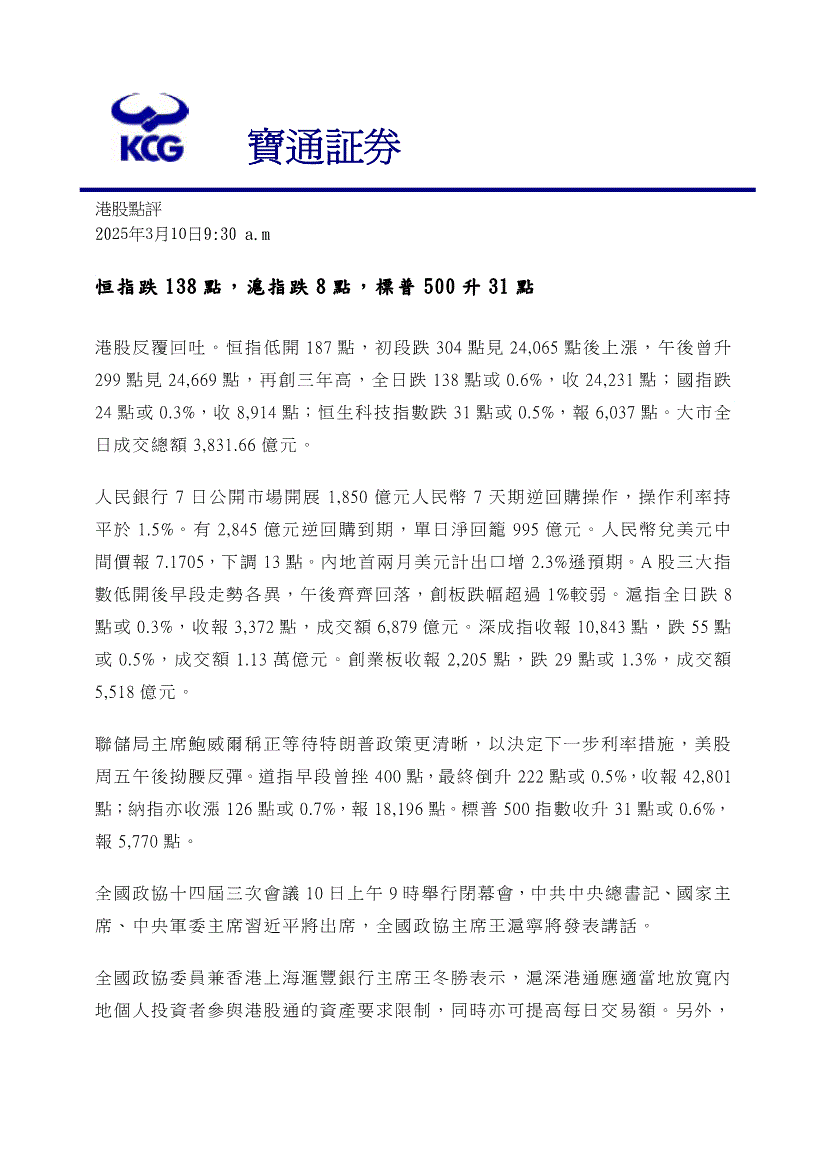 KCG 寶通証券

港股點評
2025年3月10日9:30 a.m

恒指跌 138 點，滬指跌 8 點，標普 500 升 31 點

港股反覆回吐。恒指低開 187 點，初段跌 304 點見 24,065 點後上漲，午後曾升 299 點見 24,669 點，再創三年高，全日跌 138 點或 0.6%，收 24,231 點；國指跌 24 點或 0.3%，收 8,914 點；恒生科技指數跌 31 點或 0.5%，報 6,037 點。大市全日成交總額 3,831.66 億元。

人民銀行 7 日公開市場開展 1,850 億元人民幣 7 天期逆回購操作，操作利率持平於 1.5%。有 2,845 億元逆回購到期，單日淨回籠 995 億元。人民幣兌美元中間價報 7.1705，下調 13 點。內地首兩月美元計出口增 2.3%遜預期。A 股三大指數低開後早段走勢各異，午後齊齊回落，創板跌幅超過 1%較弱。滬指全日跌 8 點或 0.3%，收報 3,372 點，成交額 6,879 億元。深成指收報 10,843 點，跌 55 點或 0.5%，成交額 1.13 萬億元。創業板收報 2,205 點，跌 29 點或 1.3%，成交額 5,518 億元。

聯儲局主席鮑威爾稱正等待特朗普政策更清晰，以決定下一步利率措施，美股周五午後拗腰反彈。道指早段曾挫 400 點，最終倒升 222 點或 0.5%，收報 42,801 點；納指亦收漲 126 點或 0.7%，報 18,196 點。標普 500 指數收升 31 點或 0.6%，報 5,770 點。

全國政協十四屆三次會議 10 日上午 9 時舉行閉幕會，中共中央總書記、國家主席、中央軍委主席習近平將出席，全國政協主席王滬寧將發表講話。

全國政協委員兼香港上海滙豐銀行主席王冬勝表示，滬深港通應適當地放寬內地個人投資者參與港股通的資產要求限制，同時亦可提高每日交易額。另外，